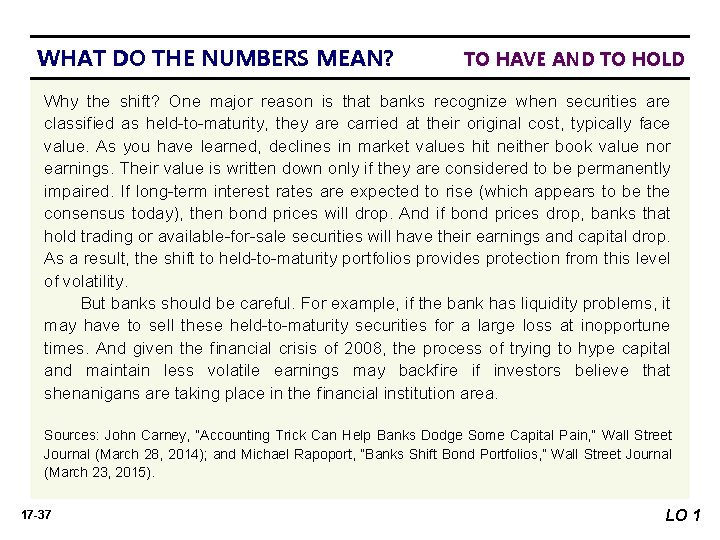 WHAT DO THE NUMBERS MEAN?

TO HAVE AND TO HOLD

Why the shift? One major reason is that banks recognize when securities are classified as held-to-maturity, they are carried at their original cost, typically face value. As you have learned, declines in market values hit neither book value nor earnings. Their value is written down only if they are considered to be permanently impaired. If long-term interest rates are expected to rise (which appears to be the consensus today), then bond prices will drop. And if bond prices drop, banks that hold trading or available-for-sale securities will have their earnings and capital drop. As a result, the shift to held-to-maturity portfolios provides protection from this level of volatility.

But banks should be careful. For example, if the bank has liquidity problems, it may have to sell these held-to-maturity securities for a large loss at inopportune times. And given the financial crisis of 2008, the process of trying to hype capital and maintain less volatile earnings may backfire if investors believe that shenanigans are taking place in the financial institution area.

Sources: John Carney, "Accounting Trick Can Help Banks Dodge Some Capital Pain," Wall Street Journal (March 28, 2014); and Michael Rapoport, "Banks Shift Bond Portfolios," Wall Street Journal (March 23, 2015).

17-37

LO 1